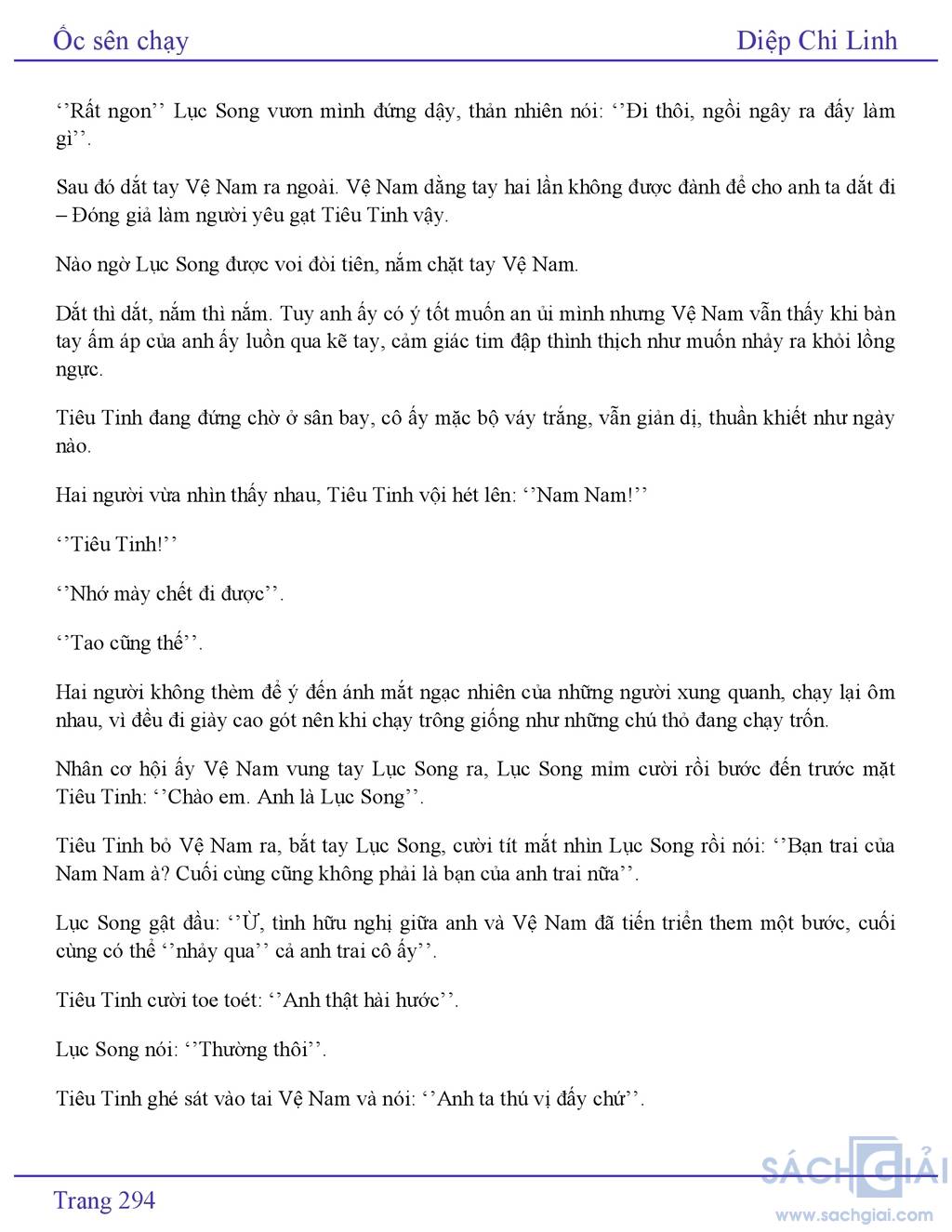 Ốc sên chạy

Diệp Chi Linh

‘’Rất ngon’’ Lục Song vươn mình đứng dậy, thản nhiên nói: ‘’Đi thôi, ngồi ngây ra đấy làm gì’’.

Sau đó dắt tay Vệ Nam ra ngoài. Vệ Nam dằng tay hai lần không được đành để cho anh ta dắt đi – Đóng giả làm người yêu gạt Tiêu Tinh vậy.

Nào ngờ Lục Song được voi đòi tiên, nắm chặt tay Vệ Nam.

Dắt thì dắt, nắm thì nắm. Tuy anh ấy có ý tốt muốn an ủi mình nhưng Vệ Nam vẫn thấy khi bàn tay ấm áp của anh ấy luồn qua kẽ tay, cảm giác tim đập thình thịch như muốn nhảy ra khỏi lồng ngực.

Tiêu Tinh đang đứng chờ ở sân bay, cô ấy mặc bộ váy trắng, vẫn giản dị, thuần khiết như ngày nào.

Hai người vừa nhìn thấy nhau, Tiêu Tinh vội hét lên: ‘’Nam Nam!’’

‘’Tiêu Tinh!’’

‘’Nhớ mày chết đi được’’.

‘’Tao cũng thế’’.

Hai người không thèm để ý đến ánh mắt ngạc nhiên của những người xung quanh, chạy lại ôm nhau, vì đều đi giày cao gót nên khi chạy trông giống như những chú thỏ đang chạy trốn.

Nhân cơ hội ấy Vệ Nam vung tay Lục Song ra, Lục Song mỉm cười rồi bước đến trước mặt Tiêu Tinh: ‘’Chào em. Anh là Lục Song’’.

Tiêu Tinh bỏ Vệ Nam ra, bắt tay Lục Song, cười tít mắt nhìn Lục Song rồi nói: ‘’Bạn trai của Nam Nam à? Cuối cùng cũng không phải là bạn của anh trai nữa’’.

Lục Song gật đầu: ‘’Ừ, tình hữu nghị giữa anh và Vệ Nam đã tiến triển them một bước, cuối cùng có thể ‘’nhảy qua’’ cả anh trai cô ấy’’.

Tiêu Tinh cười toe toét: ‘’Anh thật hài hước’’.

Lục Song nói: ‘’Thường thôi’’.

Tiêu Tinh ghé sát vào tai Vệ Nam và nói: ‘’Anh ta thú vị đấy chứ’’.

Trang 294

SÁCH GIẢI
www.sachgiai.com